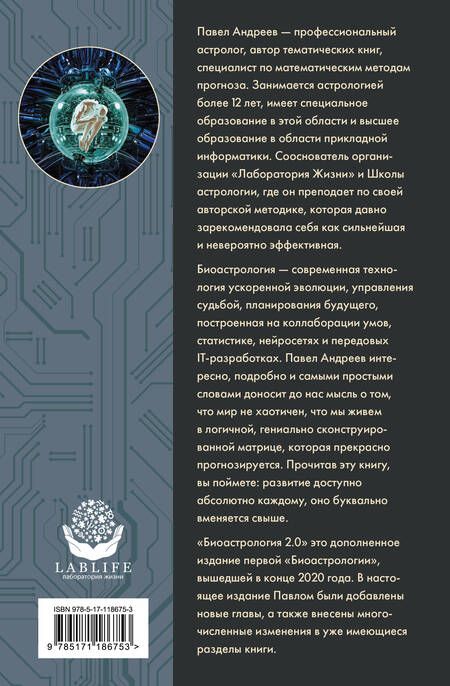 Павел Андреев — профессиональный астролог, автор тематических книг, специалист по математическим методам прогноза. Занимается астрологией более 12 лет, имеет специальное образование в этой области и высшее образование в области прикладной информатики. Сооснователь организации «Лаборатория Жизни» и Школы астрологии, где он преподает по своей авторской методике, которая давно зарекомендовала себя как сильнейшая и невероятно эффективная.

Биоастрология — современная технология ускоренной эволюции, управления судьбой, планирования будущего, построенная на коллаборации умов, статистике, нейросетях и передовых IT-разработках. Павел Андреев интересно, подробно и самыми простыми словами доносит до нас мысль о том, что мир не хаотичен, что мы живем в логичной, гениально сконструированной матрице, которая прекрасно прогнозируется. Прочитав эту книгу, вы поймете: развитие доступно абсолютно каждому, оно буквально вменяется свыше.

«Биоастрология 2.0» это дополненное издание первой «Биоастрологии», вышедшей в конце 2020 года. В настоящее издание Павлом были добавлены новые главы, а также внесены многочисленные изменения в уже имеющиеся разделы книги.

LABLIFE
лаборатория жизни

ISBN 978-5-17-118675-3
9 785171 186753 >